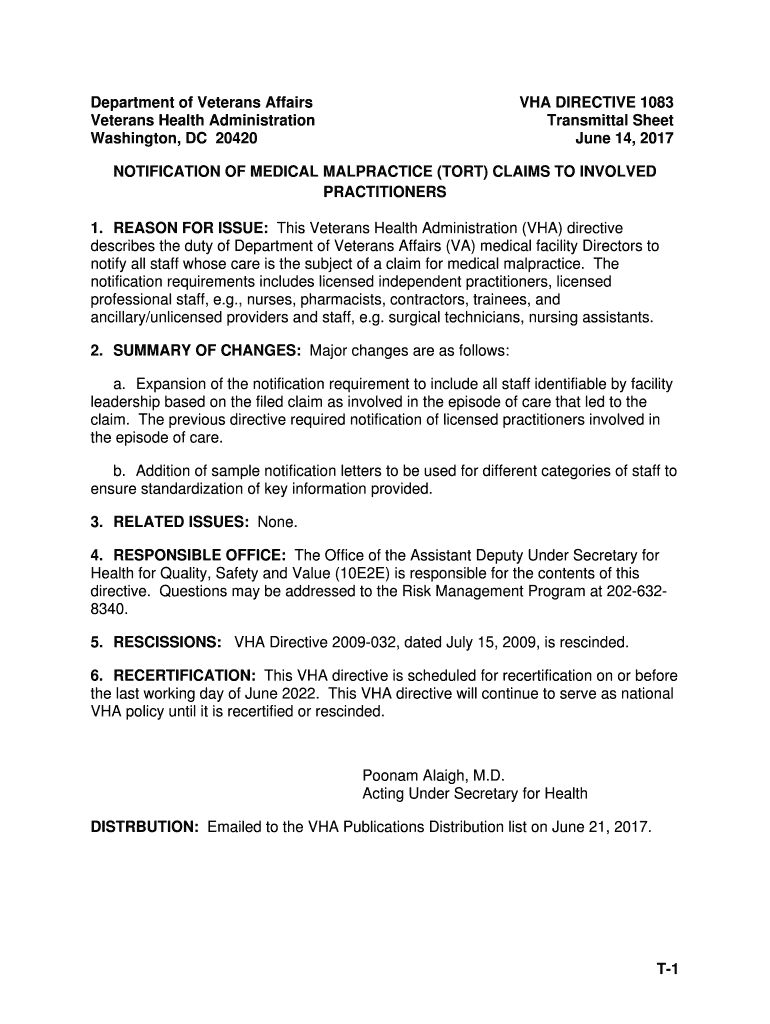 Department of Veterans Affairs
Veterans Health Administration
Washington, DC 20420

VHA DIRECTIVE 1083
Transmittal Sheet
June 14, 2017

NOTIFICATION OF MEDICAL MALPRACTICE (TORT) CLAIMS TO INVOLVED PRACTITIONERS

1. REASON FOR ISSUE: This Veterans Health Administration (VHA) directive describes the duty of Department of Veterans Affairs (VA) medical facility Directors to notify all staff whose care is the subject of a claim for medical malpractice. The notification requirements includes licensed independent practitioners, licensed professional staff, e.g., nurses, pharmacists, contractors, trainees, and ancillary/unlicensed providers and staff, e.g. surgical technicians, nursing assistants.

2. SUMMARY OF CHANGES: Major changes are as follows:

a. Expansion of the notification requirement to include all staff identifiable by facility leadership based on the filed claim as involved in the episode of care that led to the claim. The previous directive required notification of licensed practitioners involved in the episode of care.

b. Addition of sample notification letters to be used for different categories of staff to ensure standardization of key information provided.

3. RELATED ISSUES: None.

4. RESPONSIBLE OFFICE: The Office of the Assistant Deputy Under Secretary for Health for Quality, Safety and Value (10E2E) is responsible for the contents of this directive. Questions may be addressed to the Risk Management Program at 202-632-8340.

5. RESCISSIONS: VHA Directive 2009-032, dated July 15, 2009, is rescinded.

6. RECERTIFICATION: This VHA directive is scheduled for recertification on or before the last working day of June 2022. This VHA directive will continue to serve as national VHA policy until it is recertified or rescinded.

Poonam Alaigh, M.D.
Acting Under Secretary for Health

DISTRBUTION: Emailed to the VHA Publications Distribution list on June 21, 2017.

T-1